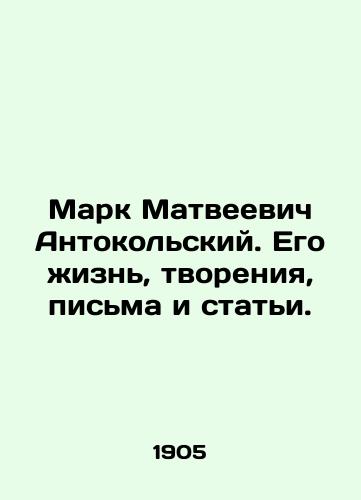 Марк Матвеевич Антокольский. Его жизнь, творения, письма и статьи.

1905